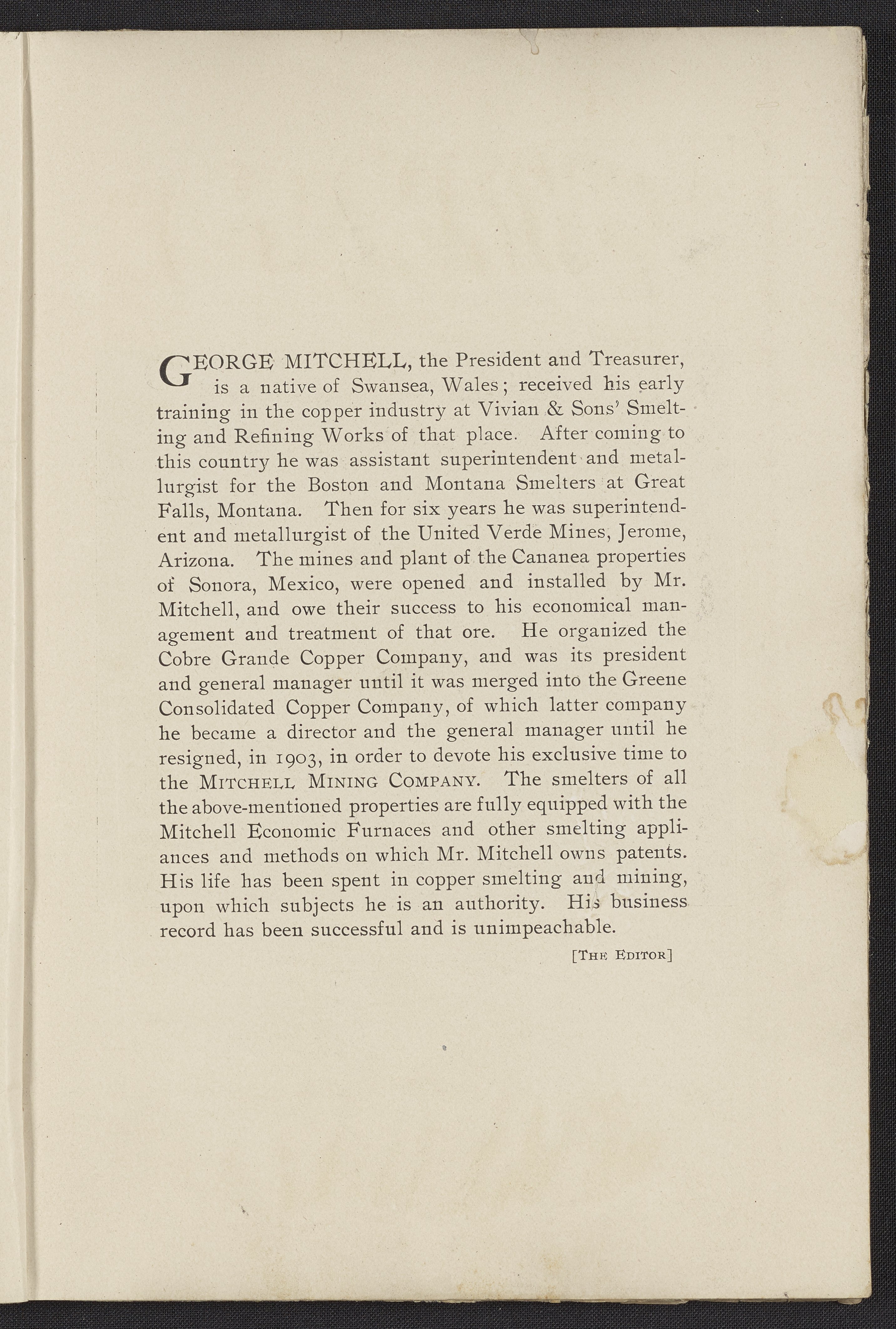 GEORGE MITCHELL, the President and Treasurer, is a native of Swansea, Wales; received his early training in the copper industry at Vivian & Sons' Smelting and Refining Works of that place. After coming to this country he was assistant superintendent and metallurgist for the Boston and Montana Smelters at Great Falls, Montana. Then for six years he was superintendent and metallurgist of the United Verde Mines, Jerome, Arizona. The mines and plant of the Cananea properties of Sonora, Mexico, were opened and installed by Mr. Mitchell, and owe their success to his economical management and treatment of that ore. He organized the Cobre Grande Copper Company, and was its president and general manager until it was merged into the Greene Consolidated Copper Company, of which latter company he became a director and the general manager until he resigned, in 1903, in order to devote his exclusive time to the MITCHELL MINING COMPANY. The smelters of all the above-mentioned properties are fully equipped with the Mitchell Economic Furnaces and other smelting appliances and methods on which Mr. Mitchell owns patents. His life has been spent in copper smelting and mining, upon which subjects he is an authority. His business record has been successful and is unimpeachable.

[THE EDITOR]